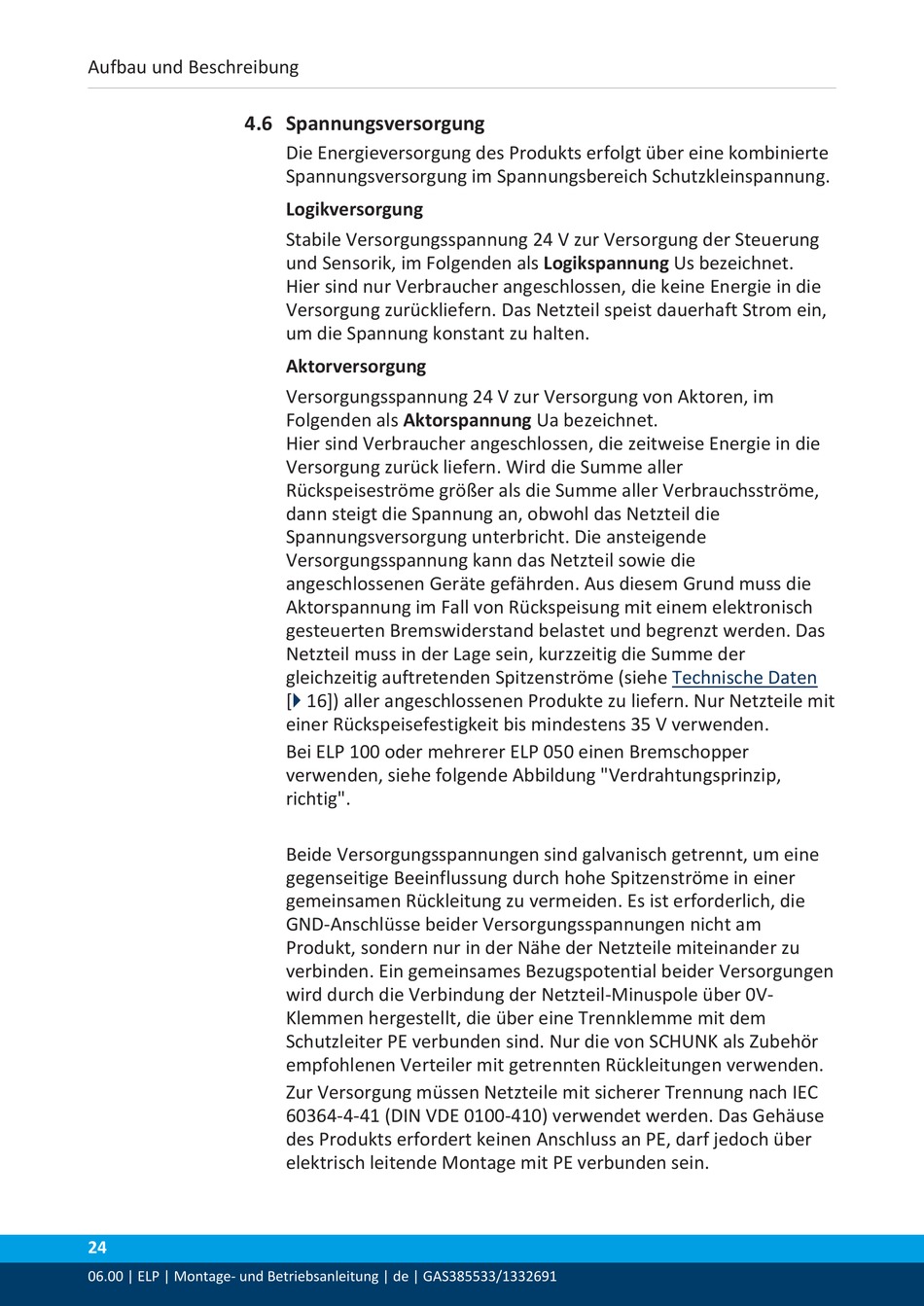 Aufbau und Beschreibung

4.6 Spannungsversorgung

Die Energieversorgung des Produkts erfolgt über eine kombinierte Spannungsversorgung im Spannungsbereich Schutzkleinspannung.

Logikversorgung

Stabile Versorgungsspannung 24 V zur Versorgung der Steuerung und Sensorik, im Folgenden als Logikspannung Us bezeichnet. Hier sind nur Verbraucher angeschlossen, die keine Energie in die Versorgung zurückliefern. Das Netzteil speist dauerhaft Strom ein, um die Spannung konstant zu halten.

Aktorversorgung

Versorgungsspannung 24 V zur Versorgung von Aktoren, im Folgenden als Aktorspannung Ua bezeichnet. Hier sind Verbraucher angeschlossen, die zeitweise Energie in die Versorgung zurück liefern. Wird die Summe aller Rückspeiseströme größer als die Summe aller Verbrauchsströme, dann steigt die Spannung an, obwohl das Netzteil die Spannungsversorgung unterbricht. Die ansteigende Versorgungsspannung kann das Netzteil sowie die angeschlossenen Geräte gefährden. Aus diesem Grund muss die Aktorspannung im Fall von Rückspeisung mit einem elektronisch gesteuerten Bremswiderstand belastet und begrenzt werden. Das Netzteil muss in der Lage sein, kurzzeitig die Summe der gleichzeitig auftretenden Spitzenströme (siehe Technische Daten [▶ 16]) aller angeschlossenen Produkte zu liefern. Nur Netzteile mit einer Rückspeisefestigkeit bis mindestens 35 V verwenden.

Bei ELP 100 oder mehrerer ELP 050 einen Bremschopper verwenden, siehe folgende Abbildung "Verdrahtungsprinzip, richtig".

Beide Versorgungsspannungen sind galvanisch getrennt, um eine gegenseitige Beeinflussung durch hohe Spitzenströme in einer gemeinsamen Rückleitung zu vermeiden. Es ist erforderlich, die GND-Anschlüsse beider Versorgungsspannungen nicht am Produkt, sondern nur in der Nähe der Netzteile miteinander zu verbinden. Ein gemeinsames Bezugspotential beider Versorgungen wird durch die Verbindung der Netzteil-Minuspole über 0V-Klemmen hergestellt, die über eine Trennklemme mit dem Schutzleiter PE verbunden sind. Nur die von SCHUNK als Zubehör empfohlenen Verteiler mit getrennten Rückleitungen verwenden.

Zur Versorgung müssen Netzteile mit sicherer Trennung nach IEC 60364-4-41 (DIN VDE 0100-410) verwendet werden. Das Gehäuse des Produkts erfordert keinen Anschluss an PE, darf jedoch über elektrisch leitende Montage mit PE verbunden sein.

24

06.00 | ELP | Montage- und Betriebsanleitung | de | GAS385533/1332691